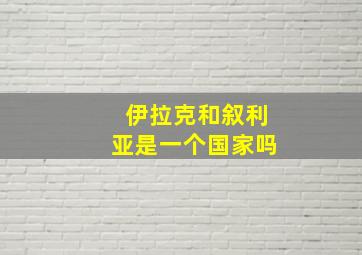 伊拉克和叙利亚是一个国家吗